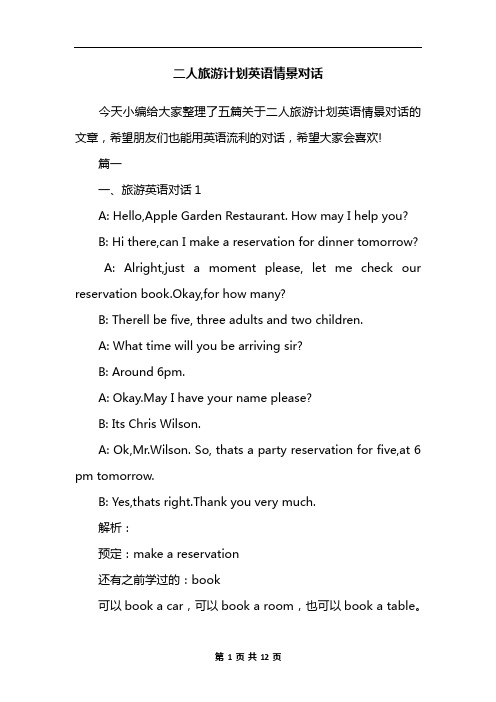 二人旅游计划英语情景对话

今天小编给大家整理了五篇关于二人旅游计划英语情景对话的文章，希望朋友们也能用英语流利的对话，希望大家会喜欢!

篇一

一、旅游英语对话 1

A: Hello,Apple Garden Restaurant. How may I help you?

B: Hi there,can I make a reservation for dinner tomorrow?

A: Alright,just a moment please, let me check our reservation book.Okay,for how many?

B: Therell be five, three adults and two children.

A: What time will you be arriving sir?

B: Around 6pm.

A: Okay.May I have your name please?

B: Its Chris Wilson.

A: Ok,Mr.Wilson. So, thats a party reservation for five,at 6 pm tomorrow.

B: Yes,thats right.Thank you very much.

解析：

预定：make a reservation

还有之前学过的：book

可以 book a car，可以 book a room，也可以 book a table。

第 1 页 共 12 页